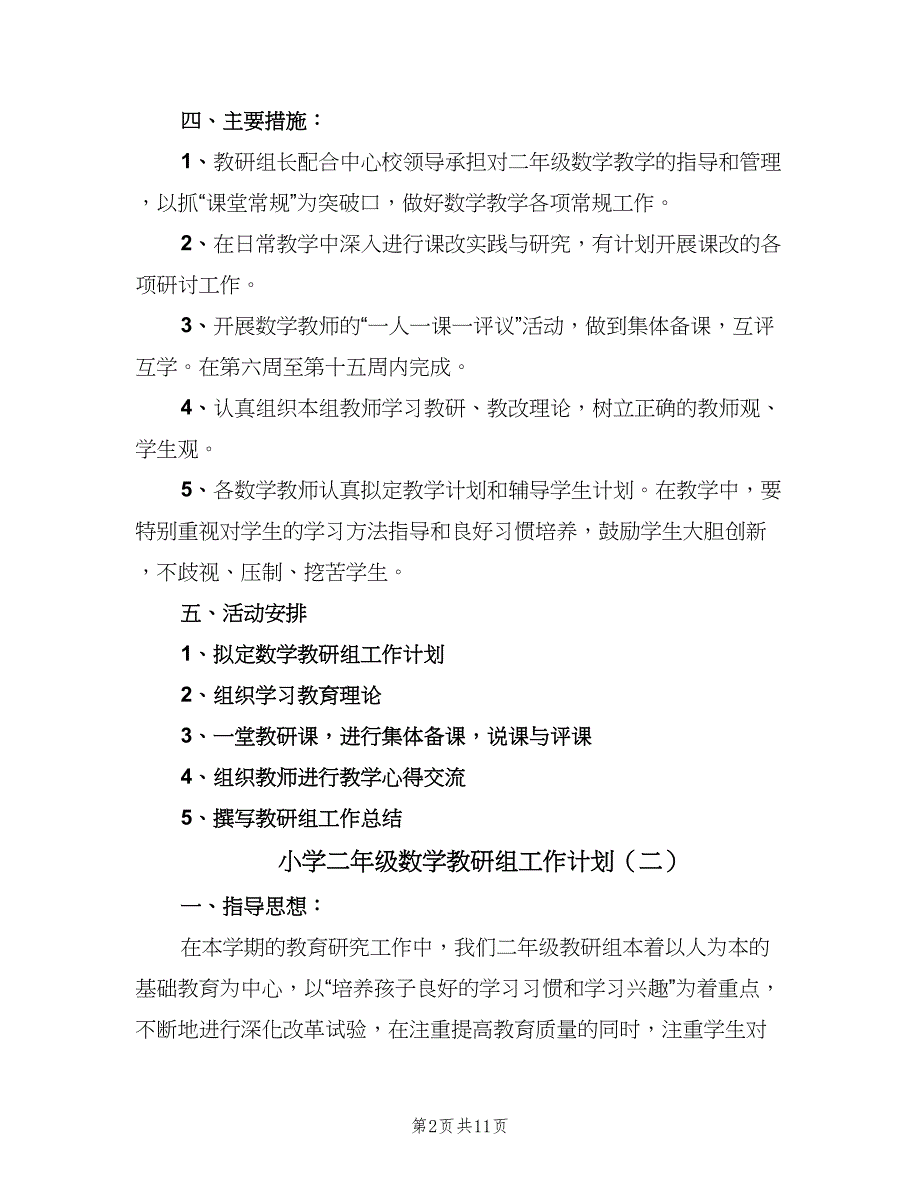 四、主要措施：

1、教研组长配合中心校领导承担对二年级数学教学的指导和管理，以抓“课堂常规”为突破口，做好数学教学各项常规工作。

2、在日常教学中深入进行课改实践与研究，有计划开展课改的各项研讨工作。

3、开展数学教师的“一人一课一评议”活动，做到集体备课，互评互学。在第六周至第十五周内完成。

4、认真组织本组教师学习教研、教改理论，树立正确的教师观、学生观。

5、各数学教师认真拟定教学计划和辅导学生计划。在教学中，要特别重视对学生的学习方法指导和良好习惯培养，鼓励学生大胆创新，不歧视、压制、挖苦学生。

五、活动安排

1、拟定数学教研组工作计划

2、组织学习教育理论

3、一堂教研课，进行集体备课，说课与评课

4、组织教师进行教学心得交流

5、撰写教研组工作总结

小学二年级数学教研组工作计划（二）

一、指导思想：

在本学期的教育研究工作中，我们二年级教研组本着以人为本的基础教育为中心，以“培养孩子良好的学习习惯和学习兴趣”为着重点，不断地进行深化改革试验，在注重提高教育质量的同时，注重学生对

第2页 共11页